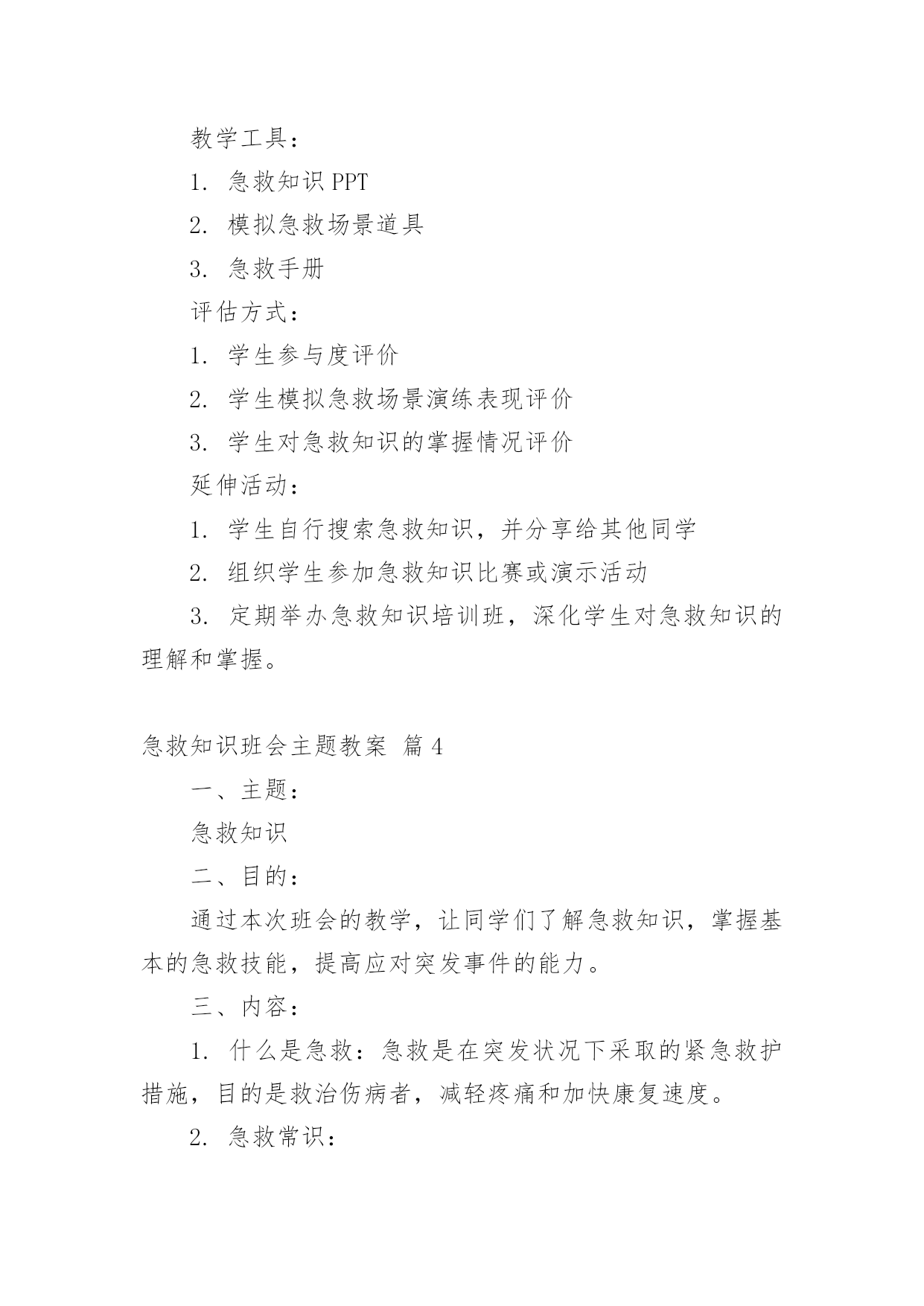 教学工具：

1. 急救知识 PPT

2. 模拟急救场景道具

3. 急救手册

评估方式：

1. 学生参与度评价

2. 学生模拟急救场景演练表现评价

3. 学生对急救知识的掌握情况评价

延伸活动：

1. 学生自行搜索急救知识，并分享给其他同学

2. 组织学生参加急救知识比赛或演示活动

3. 定期举办急救知识培训班，深化学生对急救知识的理解和掌握。

急救知识班会主题教案 篇 4

一、主题：

急救知识

二、目的：

通过本次班会的教学，让同学们了解急救知识，掌握基本的急救技能，提高应对突发事件的能力。

三、内容：

1. 什么是急救：急救是在突发状况下采取的紧急救护措施，目的是救治伤病者，减轻疼痛和加快康复速度。

2. 急救常识：